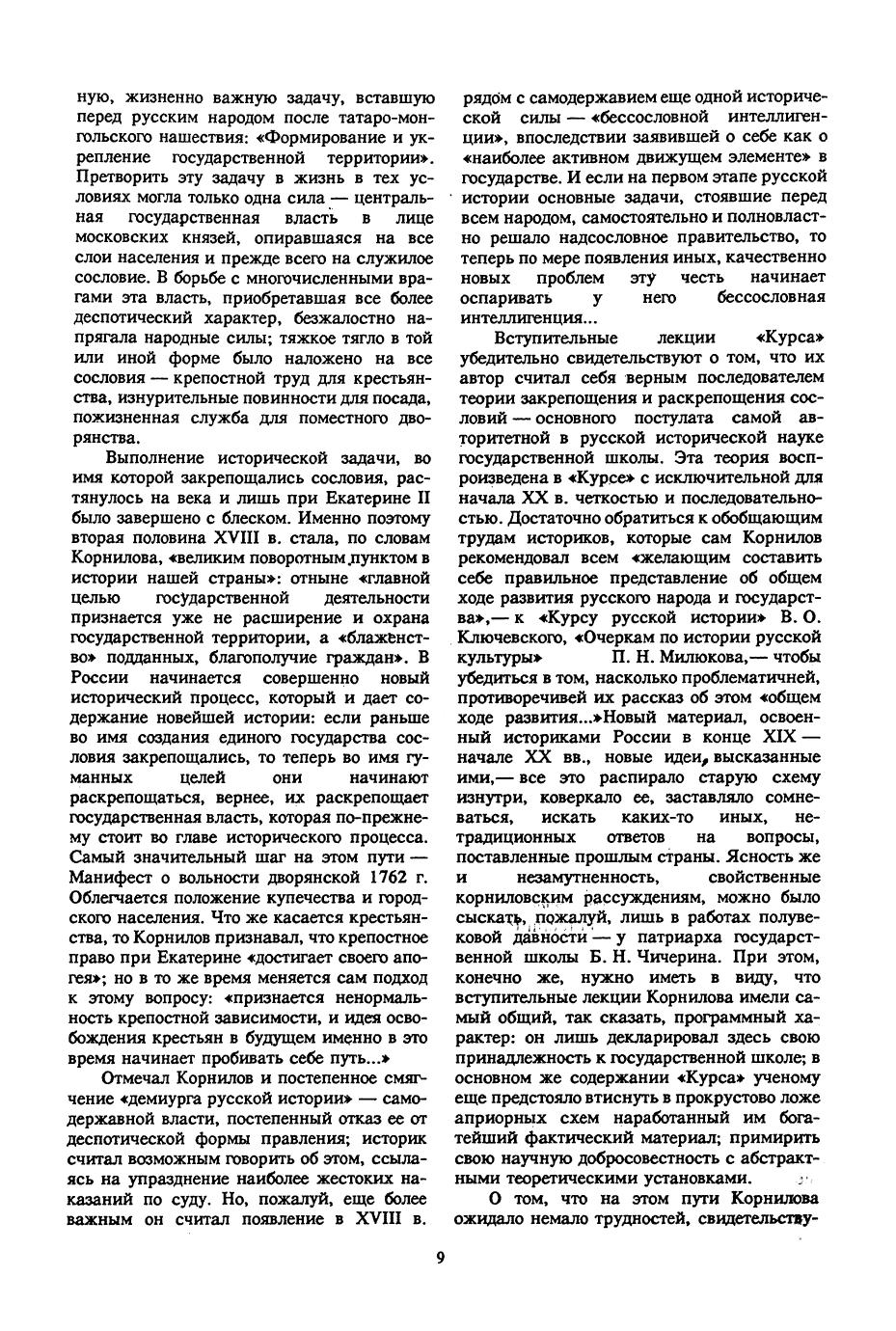 ную, жизненно важную задачу, вставшую перед русским народом после татаро-монгольского нашествия: «Формирование и укрепление государственной территории». Претворить эту задачу в жизнь в тех условиях могла только одна сила — центральная государственная власть в лице московских князей, опиравшаяся на все слои населения и прежде всего на служилое сословие. В борьбе с многочисленными врагами эта власть, приобретавшая все более деспотический характер, безжалостно напрягала народные силы; тяжкое тягло в той или иной форме было наложено на все сословия — крепостной труд для крестьянства, изнурительные повинности для посада, пожизненная служба для поместного дворянства.

Выполнение исторической задачи, во имя которой закрепощались сословия, растянулось на века и лишь при Екатерине II было завершено с блеском. Именно поэтому вторая половина XVIII в. стала, по словам Корнилова, «великим поворотным пунктом в истории нашей страны»: отныне «главной целью государственной деятельности признается уже не расширение и охрана государственной территории, а «блаженство» подданных, благополучие граждан». В России начинается совершенно новый исторический процесс, который и дает содержание новейшей истории: если раньше во имя создания единого государства сословия закрепощались, то теперь во имя гуманных целей они начинают раскрепощаться, вернее, их раскрепощает государственная власть, которая по-прежнему стоит во главе исторического процесса. Самый значительный шаг на этом пути — Манифест о вольности дворянской 1762 г. Облегчается положение купечества и городского населения. Что же касается крестьянства, то Корнилов признавал, что крепостное право при Екатерине «достигает своего апогея»; но в то же время меняется сам подход к этому вопросу: «признается ненормальность крепостной зависимости, и идея освобождения крестьян в будущем именно в это время начинает пробивать себе путь...»

Отмечал Корнилов и постепенное смягчение «демиурга русской истории» — самодержавной власти, постепенный отказ ее от деспотической формы правления; историк считал возможным говорить об этом, ссылаясь на упразднение наиболее жестоких наказаний по суду. Но, пожалуй, еще более важным он считал появление в XVIII в. рядом с самодержавием еще одной исторической силы — «бессословной интеллигенции», впоследствии заявившей о себе как о «наиболее активном движущем элементе» в государстве. И если на первом этапе русской истории основные задачи, стоявшие перед всем народом, самостоятельно и полновластно решало надсословное правительство, то теперь по мере появления иных, качественно новых проблем эту честь начинает оспаривать у него бессословная интеллигенция...

Вступительные лекции «Курса» убедительно свидетельствуют о том, что их автор считал себя верным последователем теории закрепощения и раскрепощения сословий — основного постулата самой авторитетной в русской исторической науке государственной школы. Эта теория воспроизведена в «Курсе» с исключительной для начала XX в. четкостью и последовательностью. Достаточно обратиться к обобщающим трудам историков, которые сам Корнилов рекомендовал всем «желающим составить себе правильное представление об общем ходе развития русского народа и государства»,— к «Курсу русской истории» В. О. Ключевского, «Очеркам по истории русской культуры» П. Н. Милюкова,— чтобы убедиться в том, насколько проблематичней, противоречивей их рассказ об этом «общем ходе развития...»Новый материал, освоенный историками России в конце XIX — начале XX вв., новые идеи, высказанные ими,— все это распирало старую схему изнутри, коверкало ее, заставляло сомневаться, искать каких-то иных, нетрадиционных ответов на вопросы, поставленные прошлым страны. Ясность же и незамутненность, свойственные корниловским рассуждениям, можно было сыскать, пожалуй, лишь в работах полувековой давности — у патриарха государственной школы Б. Н. Чичерина. При этом, конечно же, нужно иметь в виду, что вступительные лекции Корнилова имели самый общий, так сказать, программный характер: он лишь декларировал здесь свою принадлежность к государственной школе; в основном же содержании «Курса» ученому еще предстояло втиснуть в прокрустово ложе априорных схем наработанный им богатейший фактический материал; примирить свою научную добросовестность с абстрактными теоретическими установками.

О том, что на этом пути Корнилова ожидало немало трудностей, свидетельству-

9